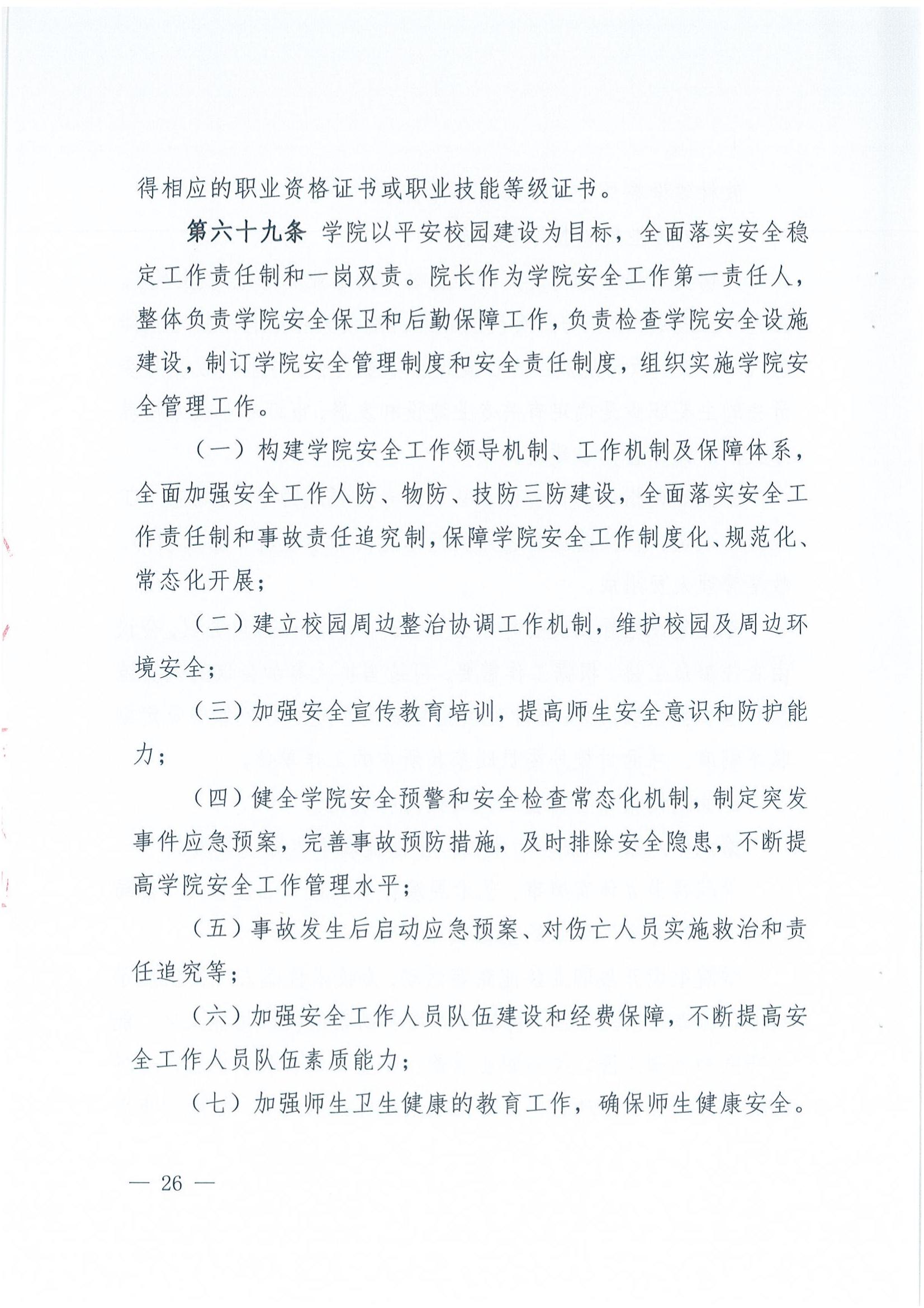 得相应的职业资格证书或职业技能等级证书。

第六十九条 学院以平安校园建设为目标，全面落实安全稳定工作责任制和一岗双责。院长作为学院安全工作第一责任人，整体负责学院安全保卫和后勤保障工作，负责检查学院安全设施建设，制订学院安全管理制度和安全责任制度，组织实施学院安全管理工作。

（一）构建学院安全工作领导机制、工作机制及保障体系，全面加强安全工作人防、物防、技防三防建设，全面落实安全工作责任制和事故责任追究制，保障学院安全工作制度化、规范化、常态化开展；

（二）建立校园周边整治协调工作机制，维护校园及周边环境安全；

（三）加强安全宣传教育培训，提高师生安全意识和防护能力；

（四）健全学院安全预警和安全检查常态化机制，制定突发事件应急预案，完善事故预防措施，及时排除安全隐患，不断提高学院安全工作管理水平；

（五）事故发生后启动应急预案、对伤亡人员实施救治和责任追究等；

（六）加强安全工作人员队伍建设和经费保障，不断提高安全工作人员队伍素质能力；

（七）加强师生卫生健康的教育工作，确保师生健康安全。

— 26 —